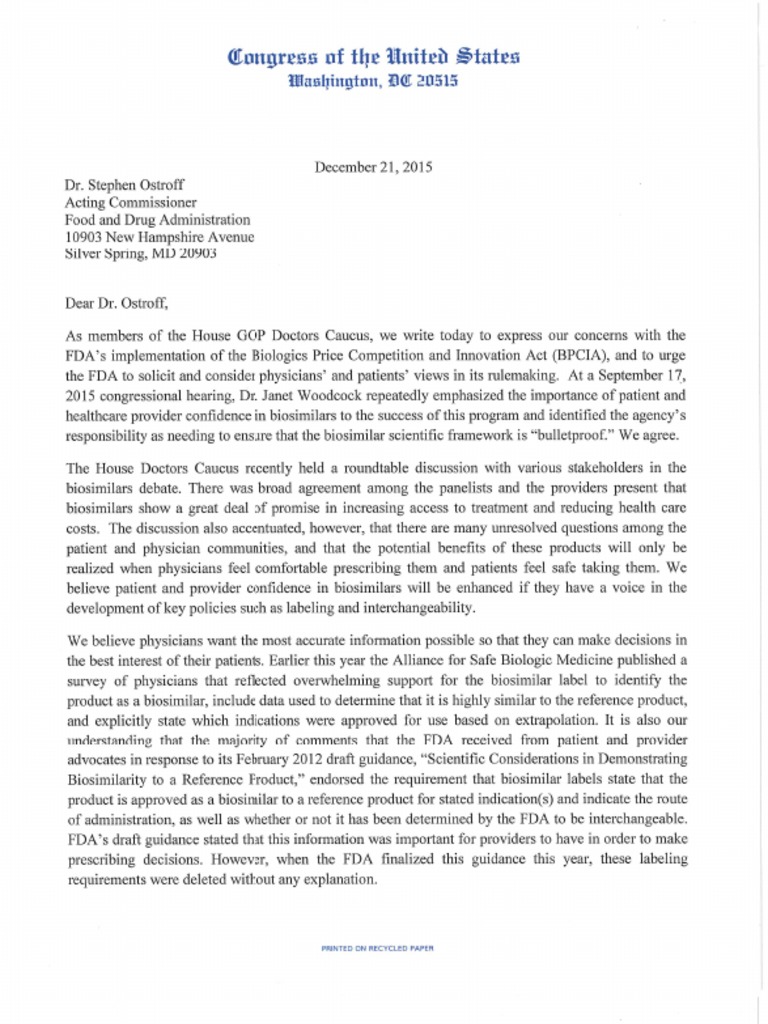 Congress of the United States
Washington, DC 20515

December 21, 2015

Dr. Stephen Ostroff
Acting Commissioner
Food and Drug Administration
10903 New Hampshire Avenue
Silver Spring, MD 20903

Dear Dr. Ostroff,

As members of the House GOP Doctors Caucus, we write today to express our concerns with the FDA's implementation of the Biologics Price Competition and Innovation Act (BPCIA), and to urge the FDA to solicit and consider physicians' and patients' views in its rulemaking. At a September 17, 2015 congressional hearing, Dr. Janet Woodcock repeatedly emphasized the importance of patient and healthcare provider confidence in biosimilars to the success of this program and identified the agency's responsibility as needing to ensure that the biosimilar scientific framework is "bulletproof." We agree.

The House Doctors Caucus recently held a roundtable discussion with various stakeholders in the biosimilars debate. There was broad agreement among the panelists and the providers present that biosimilars show a great deal of promise in increasing access to treatment and reducing health care costs. The discussion also accentuated, however, that there are many unresolved questions among the patient and physician communities, and that the potential benefits of these products will only be realized when physicians feel comfortable prescribing them and patients feel safe taking them. We believe patient and provider confidence in biosimilars will be enhanced if they have a voice in the development of key policies such as labeling and interchangeability.

We believe physicians want the most accurate information possible so that they can make decisions in the best interest of their patients. Earlier this year the Alliance for Safe Biologic Medicine published a survey of physicians that reflected overwhelming support for the biosimilar label to identify the product as a biosimilar, include data used to determine that it is highly similar to the reference product, and explicitly state which indications were approved for use based on extrapolation. It is also our understanding that the majority of comments that the FDA received from patient and provider advocates in response to its February 2012 draft guidance, "Scientific Considerations in Demonstrating Biosimilarity to a Reference Product," endorsed the requirement that biosimilar labels state that the product is approved as a biosimilar to a reference product for stated indication(s) and indicate the route of administration, as well as whether or not it has been determined by the FDA to be interchangeable. FDA's draft guidance stated that this information was important for providers to have in order to make prescribing decisions. However, when the FDA finalized this guidance this year, these labeling requirements were deleted without any explanation.

PRINTED ON RECYCLED PAPER